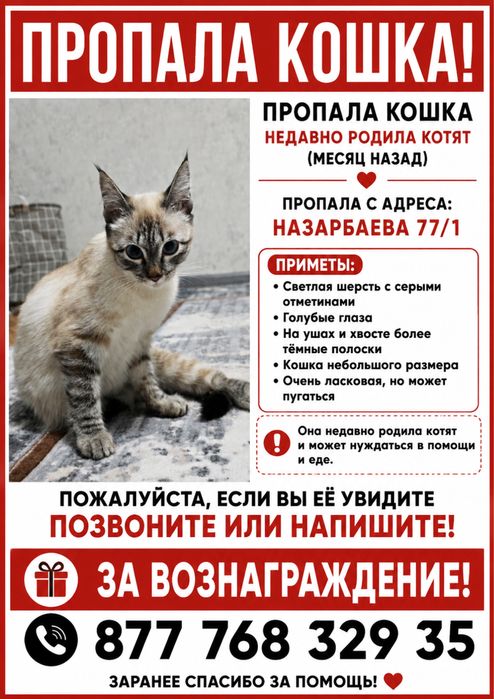 ПРОПАЛА КОШКА!

ПРОПАЛА КОШКА
НЕДАВНО РОДИЛА КОТЯТ
(МЕСЯЦ НАЗАД)

ПРОПАЛА С АДРЕСА:
НАЗАРБАЕВА 77/1

ПРИМЕТЫ:
• Светлая шерсть с серыми отметинами
• Голубые глаза
• На ушах и хвосте более тёмные полоски
• Кошка небольшого размера
• Очень ласковая, но может пугаться

Она недавно родила котят и может нуждаться в помощи и еде.

ПОЖАЛУЙСТА, ЕСЛИ ВЫ ЕЁ УВИДИТЕ
ПОЗВОНИТЕ ИЛИ НАПИШИТЕ!

ЗА ВОЗНАГРАЖДЕНИЕ!

877 768 329 35

ЗАРАНЕЕ СПАСИБО ЗА ПОМОЩЬ!